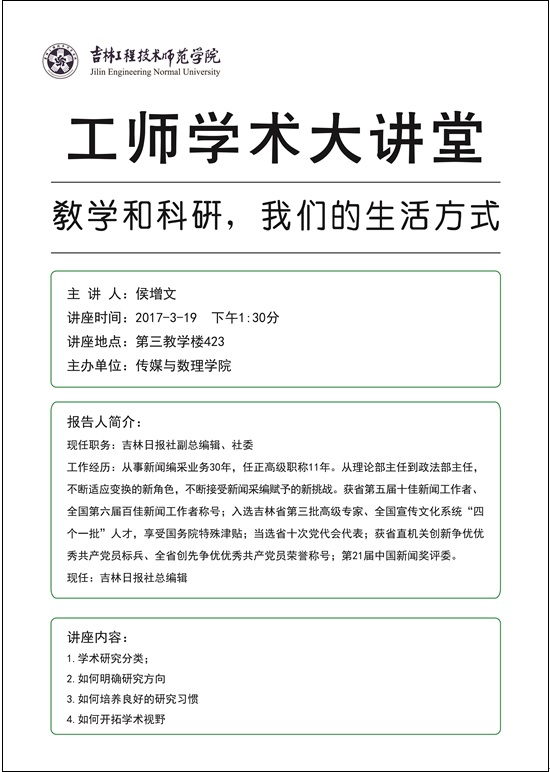 吉林工程技术师范学院
Jilin Engineering Normal University

工师学术大讲堂

教学和科研，我们的生活方式

主 讲 人：侯增文
讲座时间：2017-3-19　下午1:30分
讲座地点：第三教学楼423
主办单位：传媒与数理学院

报告人简介：
现任职务：吉林日报社副总编辑、社委
工作经历：从事新闻编采业务30年，任正高级职称11年。从理论部主任到政法部主任，不断适应变换的新角色，不断接受新闻采编赋予的新挑战。获省第五届十佳新闻工作者、全国第六届百佳新闻工作者称号；入选吉林省第三批高级专家、全国宣传文化系统“四个一批”人才，享受国务院特殊津贴；当选省十次党代会代表；获省直机关创新争优优秀共产党员标兵、全省创先争优优秀共产党员荣誉称号；第21届中国新闻奖评委。
现任：吉林日报社总编辑

讲座内容：
1. 学术研究分类；
2. 如何明确研究方向
3. 如何培养良好的研究习惯
4. 如何开拓学术视野